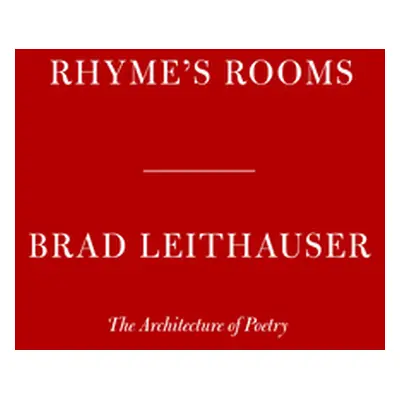 RHYME'S ROOMS

BRAD LEITHAUSER

The Architecture of Poetry